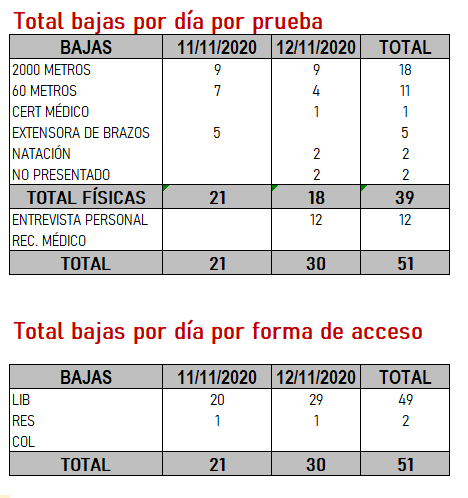 Total bajas por día por prueba

| BAJAS | 11/11/2020 | 12/11/2020 | TOTAL |
|---|---|---|---|
| 2000 METROS | 9 | 9 | 18 |
| 60 METROS | 7 | 4 | 11 |
| CERT MÉDICO | | 1 | 1 |
| EXTENSORA DE BRAZOS | 5 | | 5 |
| NATACIÓN | | 2 | 2 |
| NO PRESENTADO | | 2 | 2 |
| TOTAL FÍSICAS | 21 | 18 | 39 |
| ENTREVISTA PERSONAL | | 12 | 12 |
| REC. MÉDICO | | | |
| TOTAL | 21 | 30 | 51 |

Total bajas por día por forma de acceso

| BAJAS | 11/11/2020 | 12/11/2020 | TOTAL |
|---|---|---|---|
| LIB | 20 | 29 | 49 |
| RES | 1 | 1 | 2 |
| COL | | | |
| TOTAL | 21 | 30 | 51 |